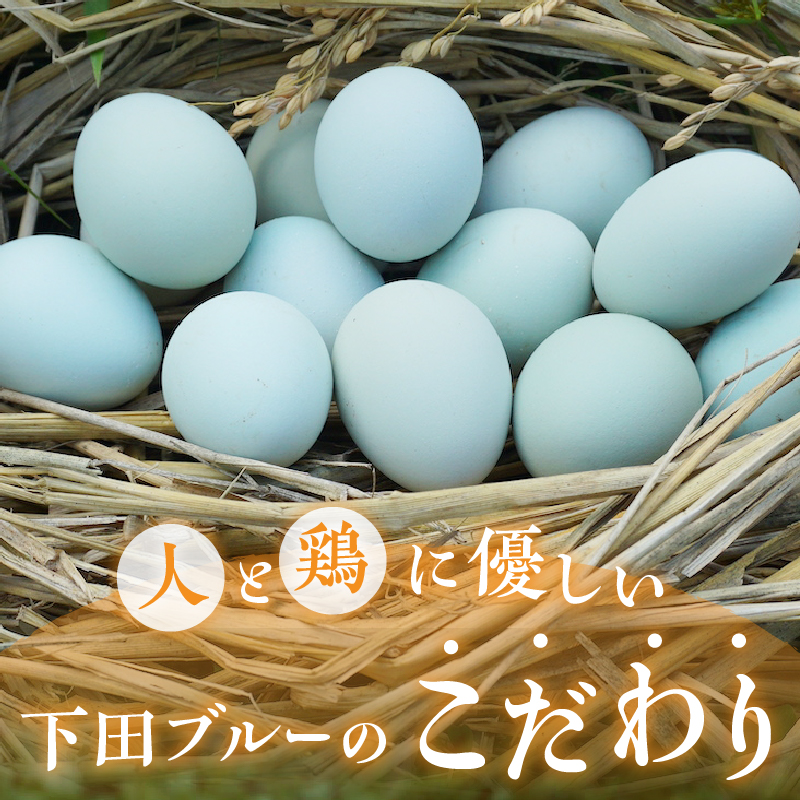 人と鶏に優しい

下田ブルーのこだわり